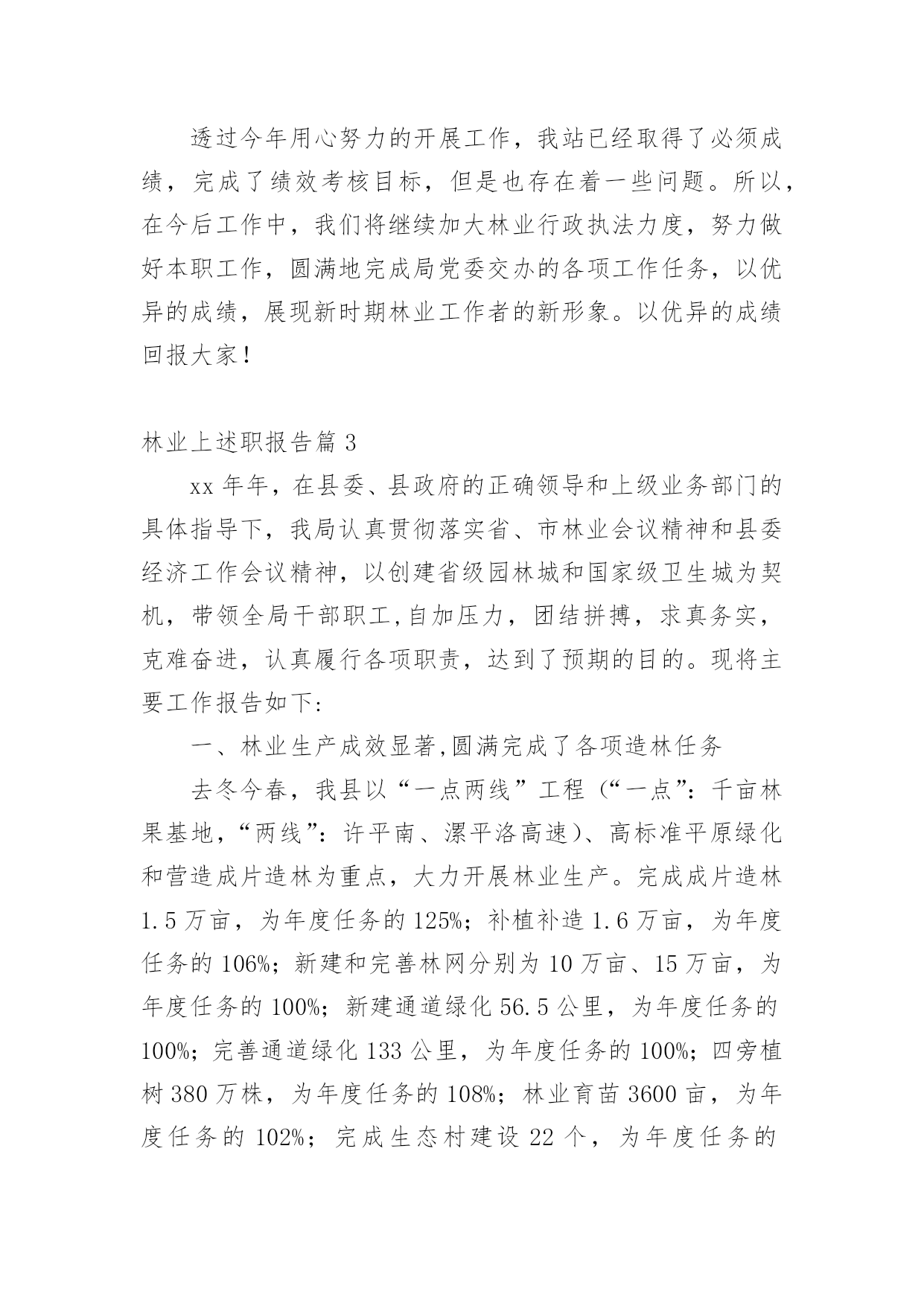 透过今年用心努力的开展工作，我站已经取得了必须成绩，完成了绩效考核目标，但是也存在着一些问题。所以，在今后工作中，我们将继续加大林业行政执法力度，努力做好本职工作，圆满地完成局党委交办的各项工作任务，以优异的成绩，展现新时期林业工作者的新形象。以优异的成绩回报大家！

林业上述职报告篇 3

xx 年年，在县委、县政府的正确领导和上级业务部门的具体指导下，我局认真贯彻落实省、市林业会议精神和县委经济工作会议精神，以创建省级园林城和国家级卫生城为契机，带领全局干部职工,自加压力，团结拼搏，求真务实，克难奋进，认真履行各项职责，达到了预期的目的。现将主要工作报告如下:

一、林业生产成效显著,圆满完成了各项造林任务

去冬今春，我县以“一点两线”工程（“一点”：千亩林果基地，“两线”：许平南、漯平洛高速）、高标准平原绿化和营造成片造林为重点，大力开展林业生产。完成成片造林 1.5 万亩，为年度任务的 125%；补植补造 1.6 万亩，为年度任务的 106%；新建和完善林网分别为 10 万亩、15 万亩，为年度任务的 100%；新建通道绿化 56.5 公里，为年度任务的 100%；完善通道绿化 133 公里，为年度任务的 100%；四旁植树 380 万株，为年度任务的 108%；林业育苗 3600 亩，为年度任务的 102%；完成生态村建设 22 个，为年度任务的